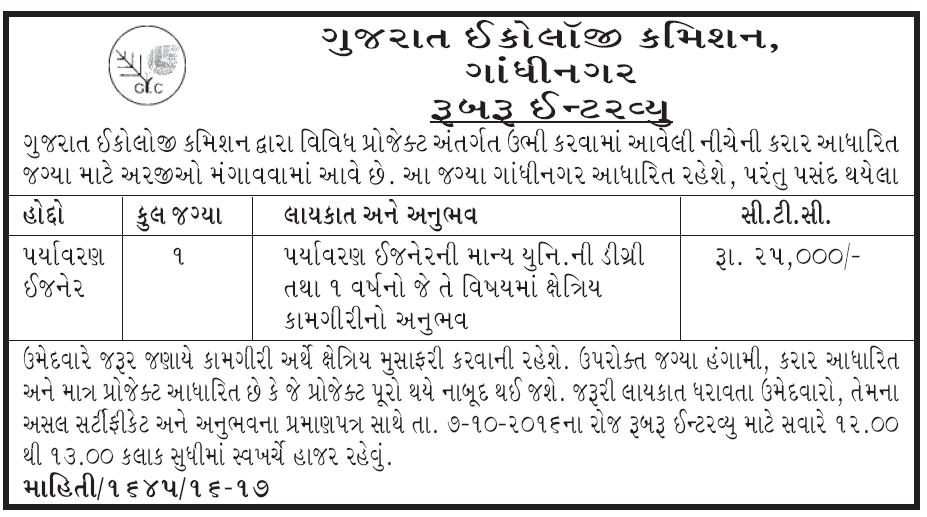 GEC

ગુજરાત ઈકોલૉજી કમિશન, ગાંધીનગર

રૂબરૂ ઈન્ટરવ્યુ

ગુજરાત ઈકોલોજી કમિશન દ્વારા વિવિધ પ્રોજેક્ટ અંતર્ગત ઉભી કરવામાં આવેલી નીચેની કરાર આધારિત જગ્યા માટે અરજીઓ મંગાવવામાં આવે છે. આ જગ્યા ગાંધીનગર આધારિત રહેશે, પરંતુ પસંદ થયેલા

| હોદ્દો | કુલ જગ્યા | લાયકાત અને અનુભવ | સી.ટી.સી. |
|---|---|---|---|
| પર્યાવરણ ઈજનેર | ૧ | પર્યાવરણ ઈજનેરની માન્ય યુનિ.ની ડીગ્રી તથા ૧ વર્ષનો જે તે વિષયમાં ક્ષેત્રિય કામગીરીનો અનુભવ | રૂા. ૨૫,૦૦૦/- |

ઉમેદવારે જરૂર જણાયે કામગીરી અર્થે ક્ષેત્રિય મુસાફરી કરવાની રહેશે. ઉપરોક્ત જગ્યા હંગામી, કરાર આધારિત અને માત્ર પ્રોજેક્ટ આધારિત છે કે જે પ્રોજેક્ટ પૂરો થયે નાબૂદ થઈ જશે. જરૂરી લાયકાત ધરાવતા ઉમેદવારો, તેમના અસલ સર્ટીફીકેટ અને અનુભવના પ્રમાણપત્ર સાથે તા. ૭-૧૦-૨૦૧૬ના રોજ રૂબરૂ ઈન્ટરવ્યુ માટે સવારે ૧૨.૦૦ થી ૧૩.૦૦ કલાક સુધીમાં સ્વખર્ચે હાજર રહેવું.

માહિતી/૧૬૪૫/૧૬-૧૭